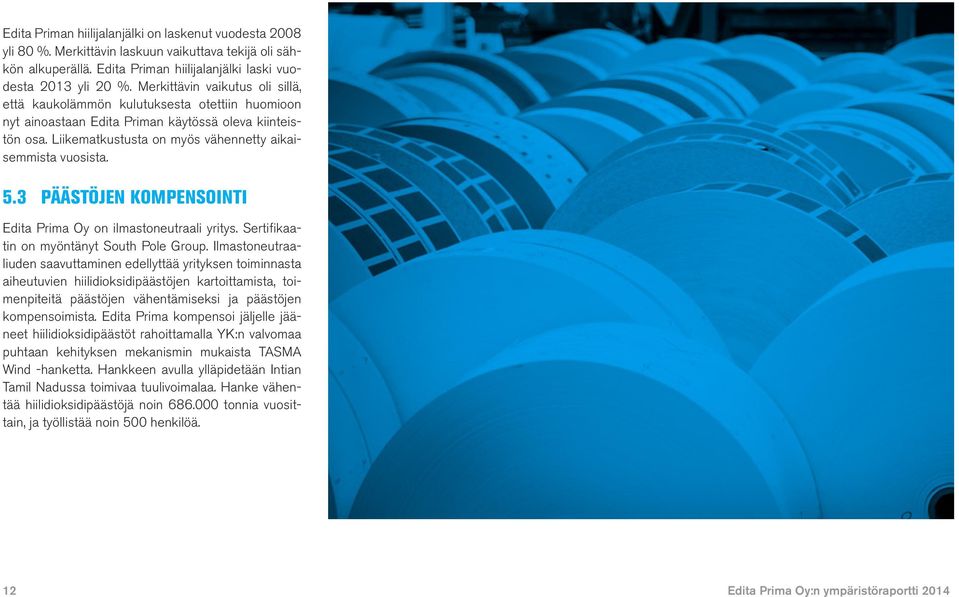 Edita Priman hiilijalanjälki on laskenut vuodesta 2008 yli 80 %. Merkittävin laskuun vaikuttava tekijä oli sähkön alkuperällä. Edita Priman hiilijalanjälki laski vuodesta 2013 yli 20 %. Merkittävin vaikutus oli sillä, että kaukolämmön kulutuksesta otettiin huomioon nyt ainoastaan Edita Priman käytössä oleva kiinteistön osa. Liikematkustusta on myös vähennetty aikaisemmista vuosista.

5.3 PÄÄSTÖJEN KOMPENSOINTI

Edita Prima Oy on ilmastoneutraali yritys. Sertifikaatin on myöntänyt South Pole Group. Ilmastoneutraaliuden saavuttaminen edellyttää yrityksen toiminnasta aiheutuvien hiilidioksidipäästöjen kartoittamista, toimenpiteitä päästöjen vähentämiseksi ja päästöjen kompensoimista. Edita Prima kompensoi jäljelle jääneet hiilidioksidipäästöt rahoittamalla YK:n valvomaa puhtaan kehityksen mekanismin mukaista TASMA Wind -hanketta. Hankkeen avulla ylläpidetään Intian Tamil Nadussa toimivaa tuulivoimalaa. Hanke vähentää hiilidioksidipäästöjä noin 686.000 tonnia vuosittain, ja työllistää noin 500 henkilöä.

12

Edita Prima Oy:n ympäristöraportti 2014